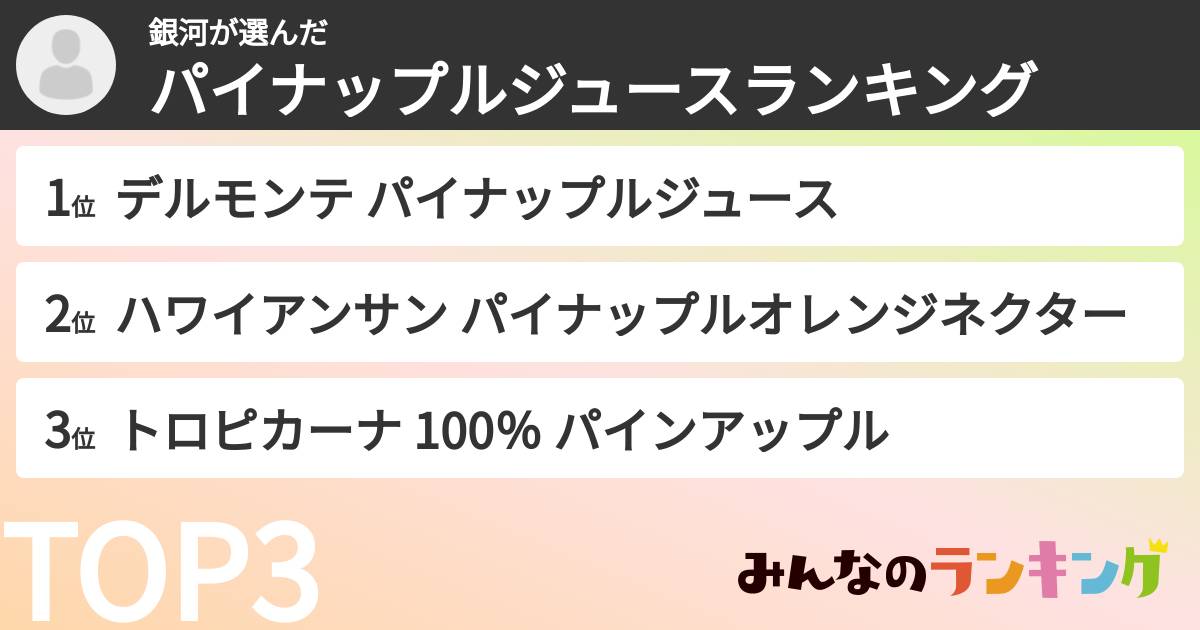 銀河が選んだ
パイナップルジュースランキング

1位 デルモンテ パイナップルジュース

2位 ハワイアンサン パイナップルオレンジネクター

3位 トロピカーナ 100% パインアップル

TOP3

みんなのランキング